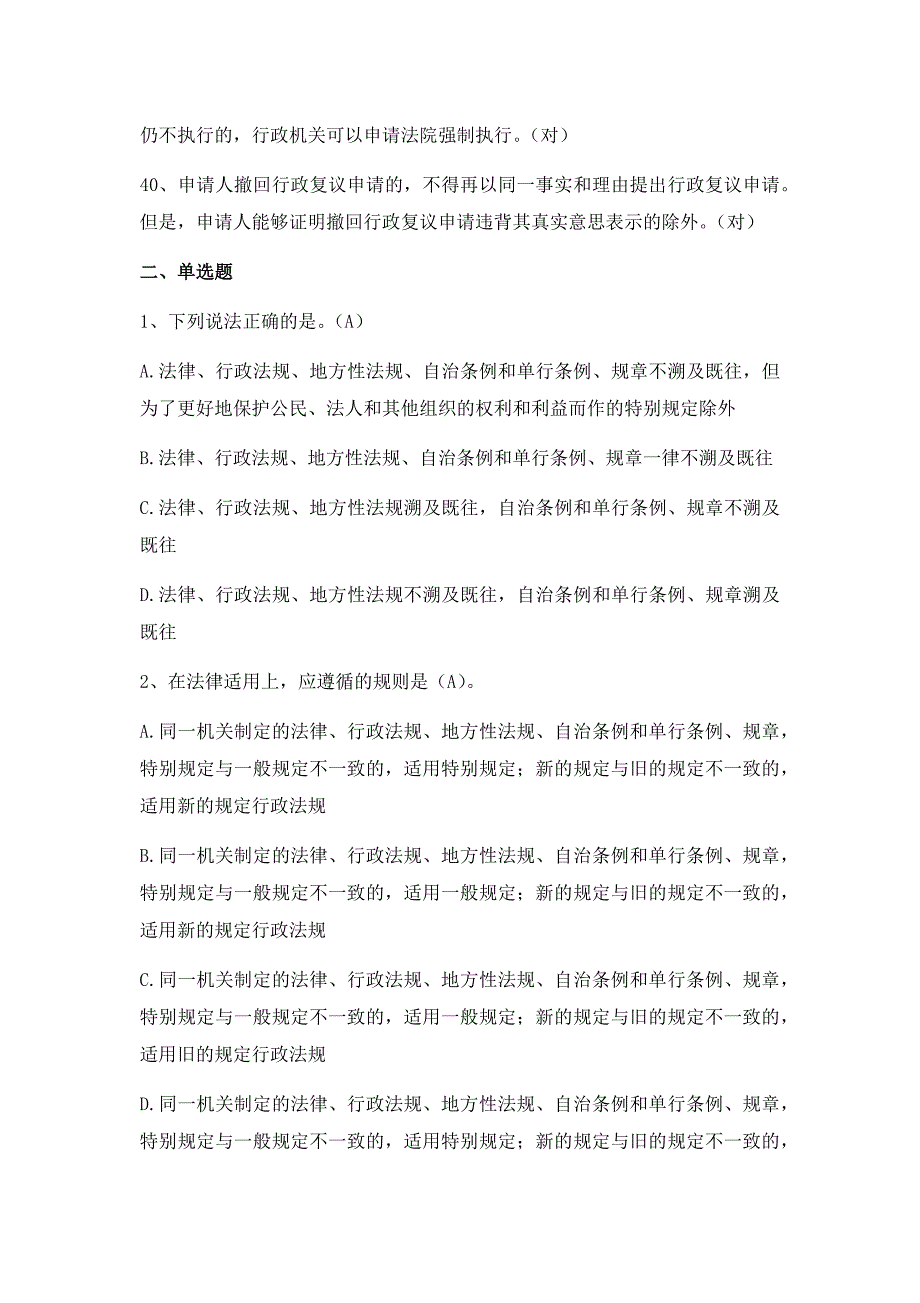 仍不执行的，行政机关可以申请法院强制执行。（对）

40、申请人撤回行政复议申请的，不得再以同一事实和理由提出行政复议申请。但是，申请人能够证明撤回行政复议申请违背其真实意思表示的除外。（对）

二、单选题

1、下列说法正确的是。（A）

A.法律、行政法规、地方性法规、自治条例和单行条例、规章不溯及既往，但为了更好地保护公民、法人和其他组织的权利和利益而作的特别规定除外

B.法律、行政法规、地方性法规、自治条例和单行条例、规章一律不溯及既往

C.法律、行政法规、地方性法规溯及既往，自治条例和单行条例、规章不溯及既往

D.法律、行政法规、地方性法规不溯及既往，自治条例和单行条例、规章溯及既往

2、在法律适用上，应遵循的规则是（A）。

A.同一机关制定的法律、行政法规、地方性法规、自治条例和单行条例、规章，特别规定与一般规定不一致的，适用特别规定；新的规定与旧的规定不一致的，适用新的规定行政法规

B.同一机关制定的法律、行政法规、地方性法规、自治条例和单行条例、规章，特别规定与一般规定不一致的，适用一般规定；新的规定与旧的规定不一致的，适用新的规定行政法规

C.同一机关制定的法律、行政法规、地方性法规、自治条例和单行条例、规章，特别规定与一般规定不一致的，适用一般规定；新的规定与旧的规定不一致的，适用旧的规定行政法规

D.同一机关制定的法律、行政法规、地方性法规、自治条例和单行条例、规章，特别规定与一般规定不一致的，适用特别规定；新的规定与旧的规定不一致的，